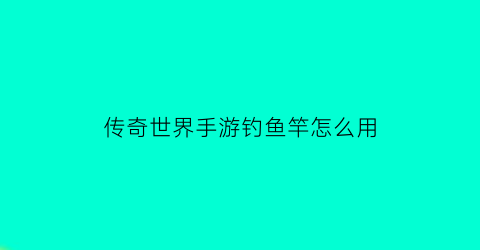 传奇世界手游钓鱼竿怎么用